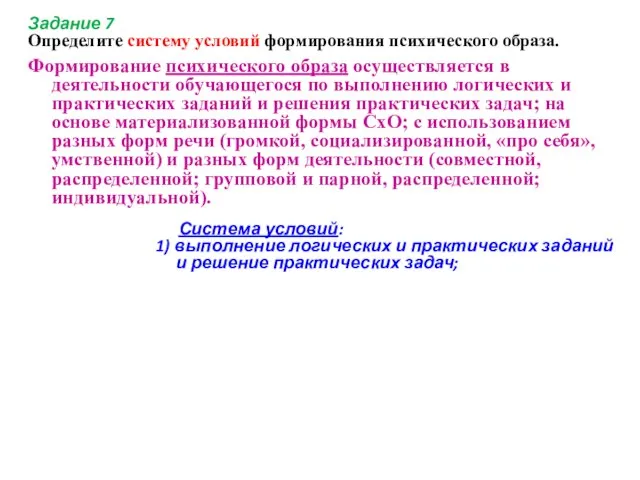 Задание 7
Определите систему условий формирования психического образа.

Формирование психического образа осуществляется в деятельности обучающегося по выполнению логических и практических заданий и решения практических задач; на основе материализованной формы СхО; с использованием разных форм речи (громкой, социализированной, «про себя», умственной) и разных форм деятельности (совместной, распределенной; групповой и парной, распределенной; индивидуальной).

Система условий:
1) выполнение логических и практических заданий и решение практических задач;